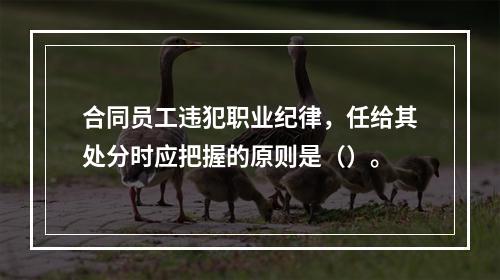 合同员工违犯职业纪律，任给其处分时应把握的原则是（）。